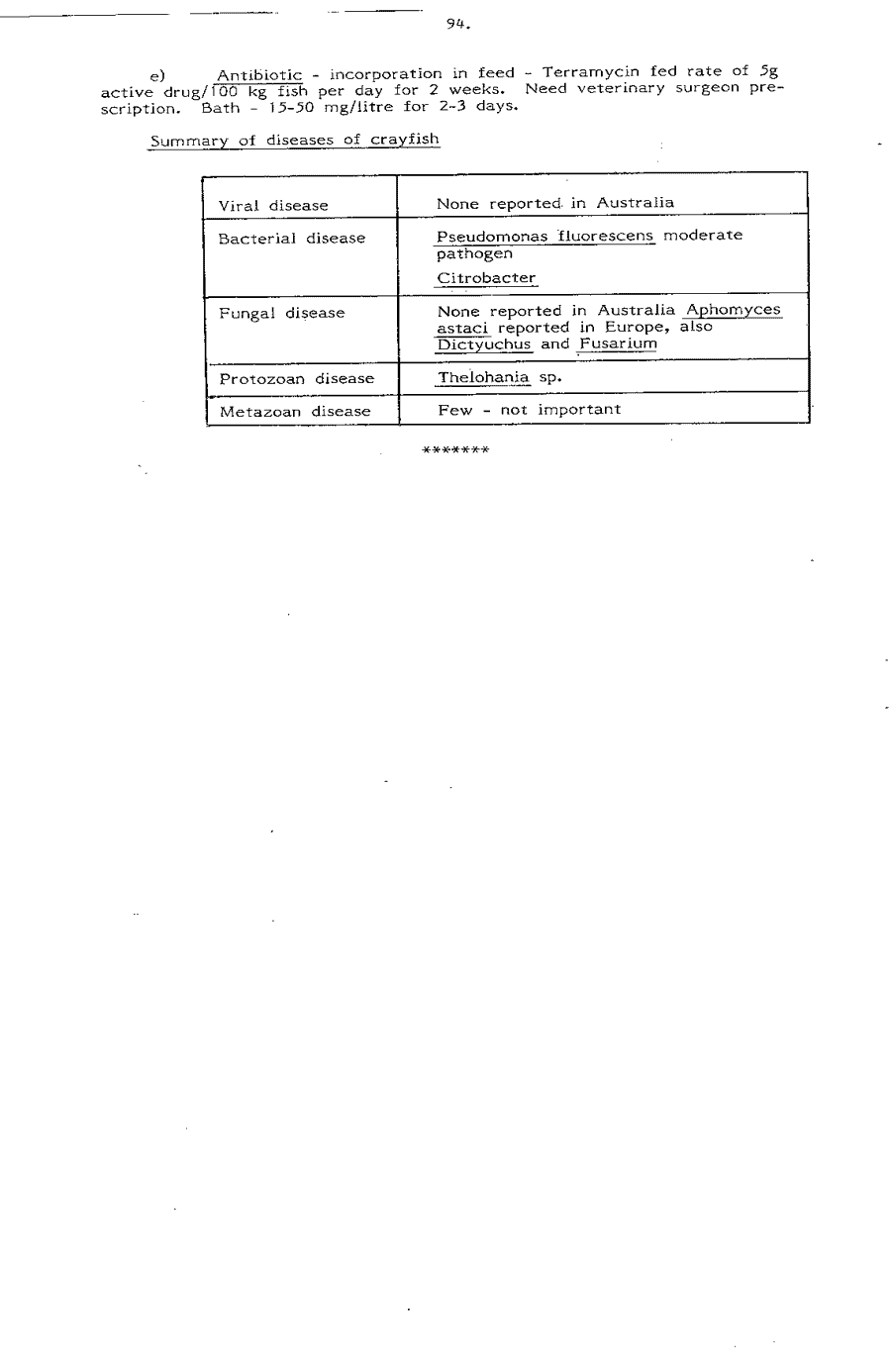 94.

e) Antibiotic - incorporation in feed - Terramycin fed rate of 5g active drug/100 kg fish per day for 2 weeks. Need veterinary surgeon prescription. Bath - 15-50 mg/litre for 2-3 days.

Summary of diseases of crayfish

| Viral disease | None reported in Australia |
|---|---|
| Bacterial disease | Pseudomonas fluorescens moderate pathogen Citrobacter |
| Fungal disease | None reported in Australia Aphomyces astaci reported in Europe, also Dictyuchus and Fusarium |
| Protozoan disease | Thelohania sp. |
| Metazoan disease | Few - not important |

*******